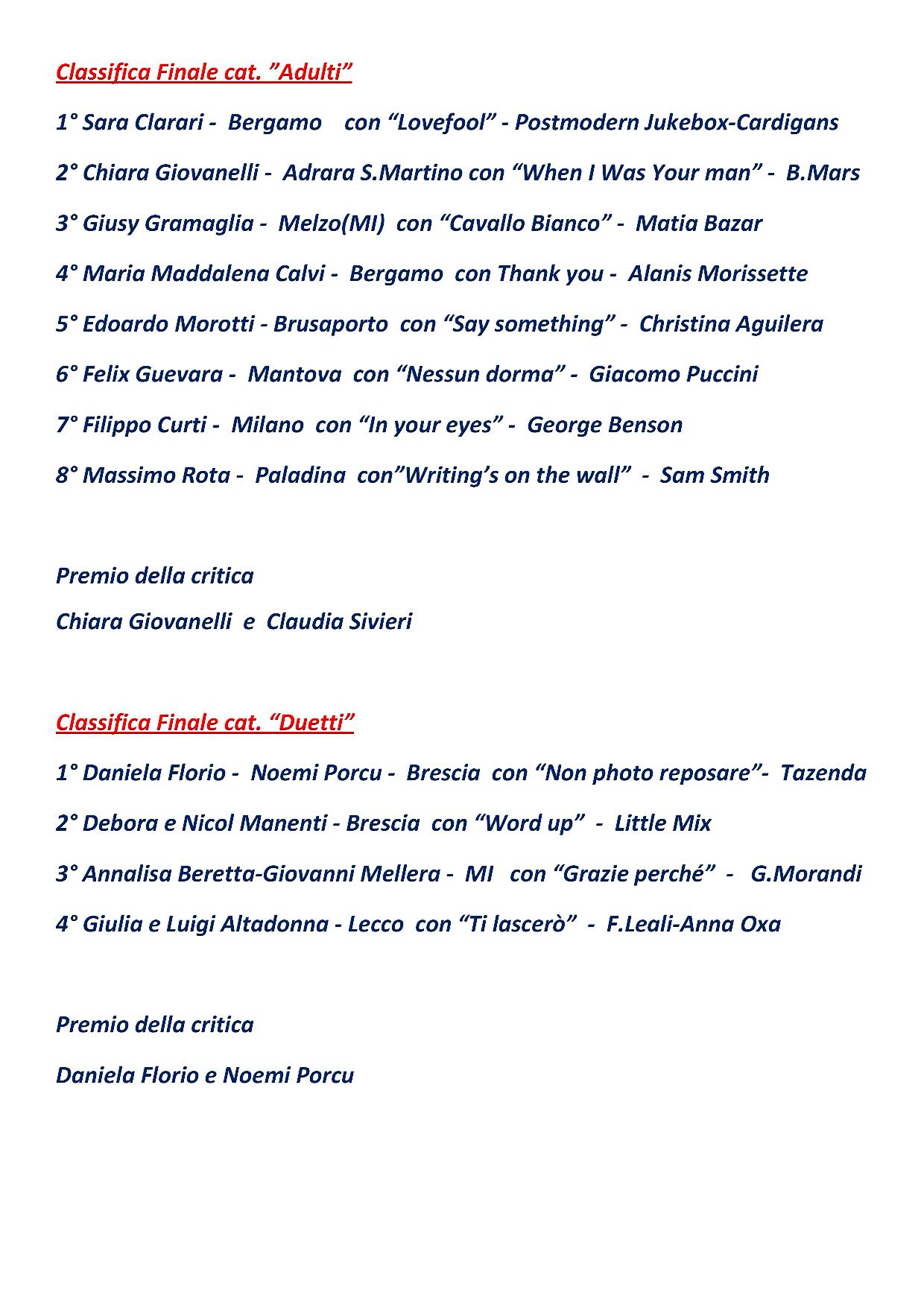 Classifica Finale cat. ”Adulti”

1° Sara Clarari - Bergamo con “Lovefool” - Postmodern Jukebox-Cardigans

2° Chiara Giovanelli - Adrara S.Martino con “When I Was Your man” - B.Mars

3° Giusy Gramaglia - Melzo(MI) con “Cavallo Bianco” - Matia Bazar

4° Maria Maddalena Calvi - Bergamo con Thank you - Alanis Morissette

5° Edoardo Morotti - Brusaporto con “Say something” - Christina Aguilera

6° Felix Guevara - Mantova con “Nessun dorma” - Giacomo Puccini

7° Filippo Curti - Milano con “In your eyes” - George Benson

8° Massimo Rota - Paladina con”Writing’s on the wall” - Sam Smith

Premio della critica

Chiara Giovanelli e Claudia Sivieri

Classifica Finale cat. “Duetti”

1° Daniela Florio - Noemi Porcu - Brescia con “Non photo reposare”- Tazenda

2° Debora e Nicol Manenti - Brescia con “Word up” - Little Mix

3° Annalisa Beretta-Giovanni Mellera - MI con “Grazie perché” - G.Morandi

4° Giulia e Luigi Altadonna - Lecco con “Ti lascerò” - F.Leali-Anna Oxa

Premio della critica

Daniela Florio e Noemi Porcu